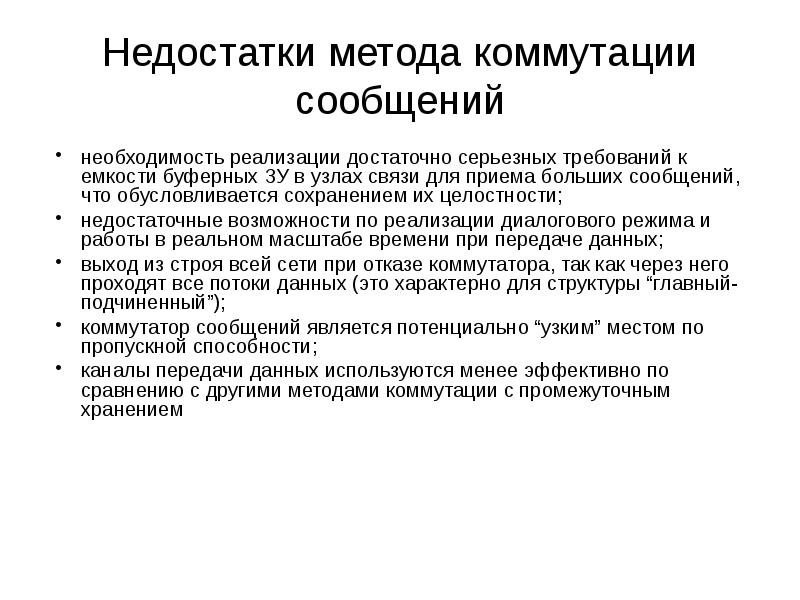 Недостатки метода коммутации сообщений

• необходимость реализации достаточно серьезных требований к емкости буферных ЗУ в узлах связи для приема больших сообщений, что обусловливается сохранением их целостности;
• недостаточные возможности по реализации диалогового режима и работы в реальном масштабе времени при передаче данных;
• выход из строя всей сети при отказе коммутатора, так как через него проходят все потоки данных (это характерно для структуры “главный-подчиненный”);
• коммутатор сообщений является потенциально “узким” местом по пропускной способности;
• каналы передачи данных используются менее эффективно по сравнению с другими методами коммутации с промежуточным хранением